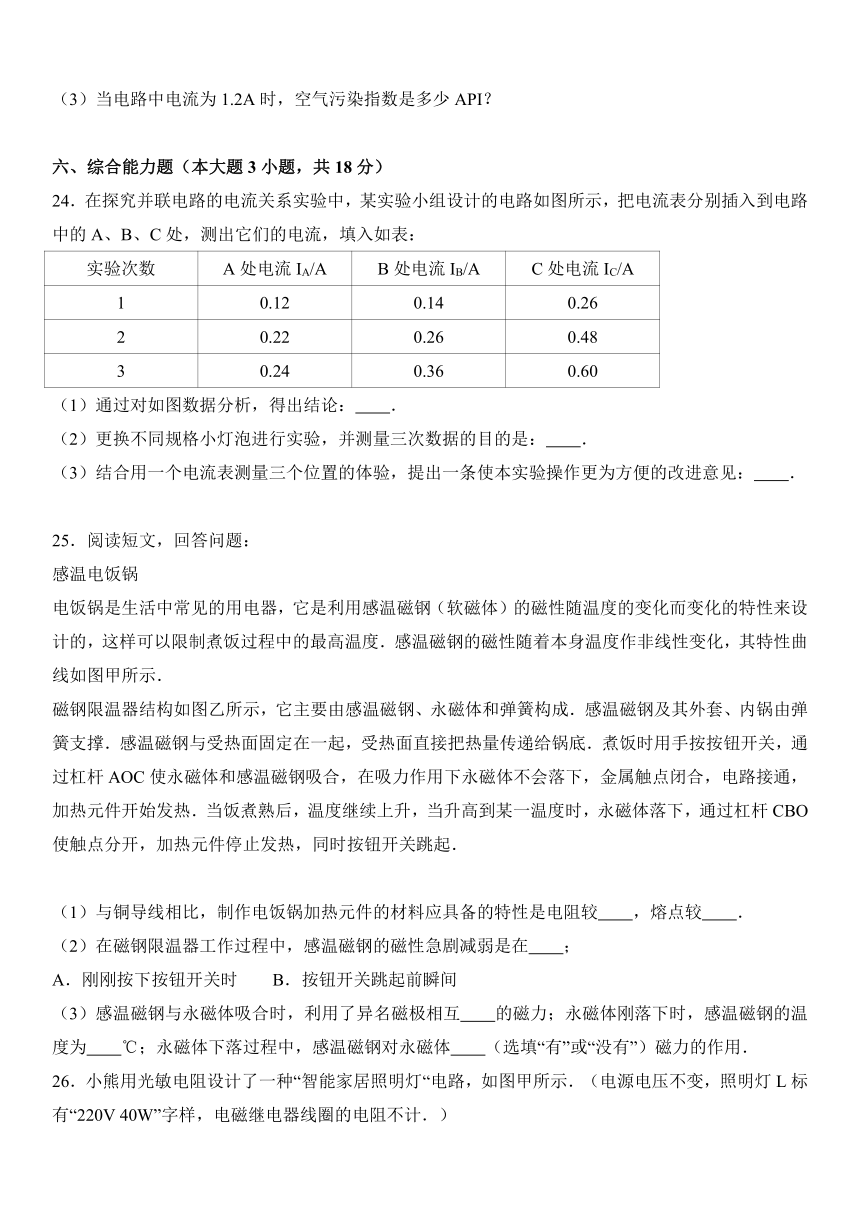 （3）当电路中电流为 1.2A 时，空气污染指数是多少 API？

六、综合能力题（本大题 3 小题，共 18 分）

24．在探究并联电路的电流关系实验中，某实验小组设计的电路如图所示，把电流表分别插入到电路中的 A、B、C 处，测出它们的电流，填入如表：

| 实验次数 | A 处电流 $I_A$/A | B 处电流 $I_B$/A | C 处电流 $I_C$/A |
|---|---|---|---|
| 1 | 0.12 | 0.14 | 0.26 |
| 2 | 0.22 | 0.26 | 0.48 |
| 3 | 0.24 | 0.36 | 0.60 |

（1）通过对如图数据分析，得出结论：____．

（2）更换不同规格小灯泡进行实验，并测量三次数据的目的是：____．

（3）结合用一个电流表测量三个位置的体验，提出一条使本实验操作更为方便的改进意见：____．

25．阅读短文，回答问题：

感温电饭锅

电饭锅是生活中常见的用电器，它是利用感温磁钢（软磁体）的磁性随温度的变化而变化的特性来设计的，这样可以限制煮饭过程中的最高温度．感温磁钢的磁性随着本身温度作非线性变化，其特性曲线如图甲所示．

磁钢限温器结构如图乙所示，它主要由感温磁钢、永磁体和弹簧构成．感温磁钢及其外套、内锅由弹簧支撑．感温磁钢与受热面固定在一起，受热面直接把热量传递给锅底．煮饭时用手按按钮开关，通过杠杆 AOC 使永磁体和感温磁钢吸合，在吸力作用下永磁体不会落下，金属触点闭合，电路接通，加热元件开始发热．当饭煮熟后，温度继续上升，当升高到某一温度时，永磁体落下，通过杠杆 CBO 使触点分开，加热元件停止发热，同时按钮开关跳起．

（1）与铜导线相比，制作电饭锅加热元件的材料应具备的特性是电阻较____，熔点较____．

（2）在磁钢限温器工作过程中，感温磁钢的磁性急剧减弱是在____；

A．刚刚按下按钮开关时　　B．按钮开关跳起前瞬间

（3）感温磁钢与永磁体吸合时，利用了异名磁极相互____的磁力；永磁体刚落下时，感温磁钢的温度为____℃；永磁体下落过程中，感温磁钢对永磁体____（选填“有”或“没有”）磁力的作用．

26．小熊用光敏电阻设计了一种“智能家居照明灯“电路，如图甲所示．（电源电压不变，照明灯 L 标有“220V 40W”字样，电磁继电器线圈的电阻不计．）